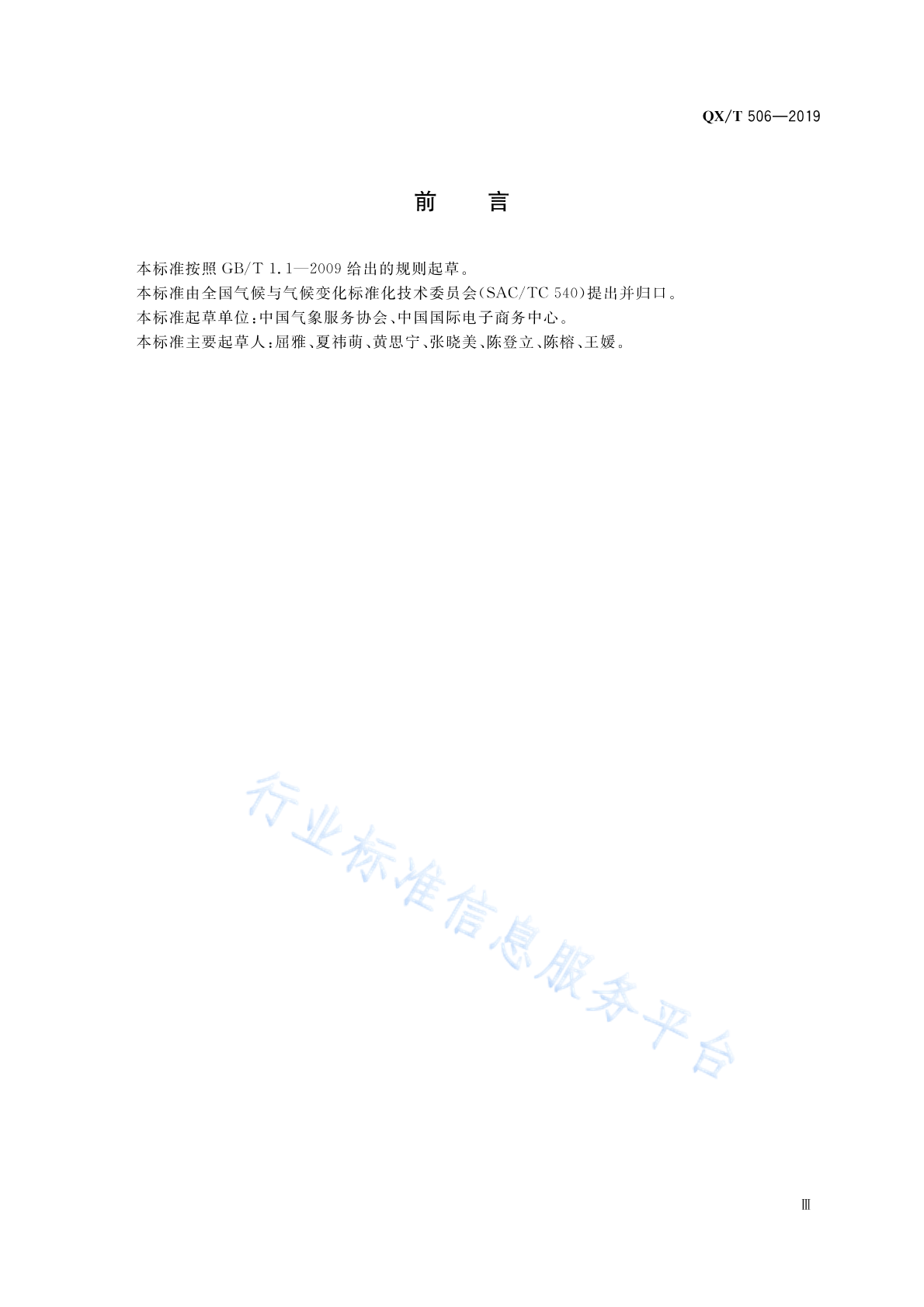 QX/T 506—2019

前　言

本标准按照GB/T 1.1—2009给出的规则起草。

本标准由全国气候与气候变化标准化技术委员会(SAC/TC 540)提出并归口。

本标准起草单位:中国气象服务协会、中国国际电子商务中心。

本标准主要起草人:屈雅、夏祎萌、黄思宁、张晓美、陈登立、陈榕、王媛。

Ⅲ

行业标准信息服务平台